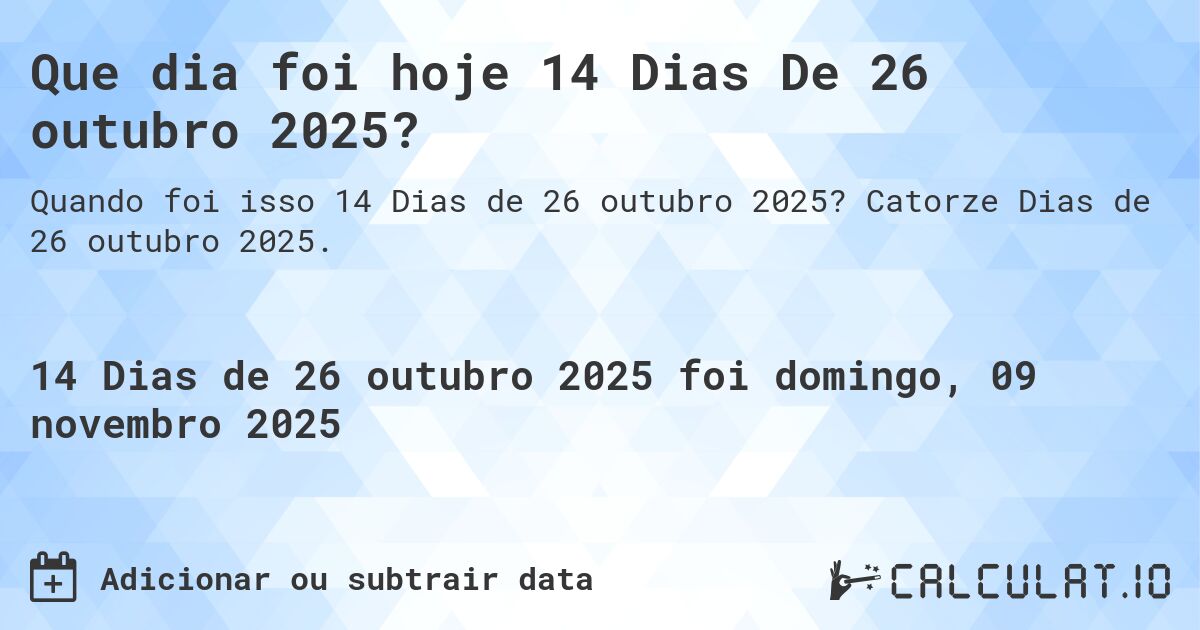 Que dia foi hoje 14 Dias De 26 outubro 2025?

Quando foi isso 14 Dias de 26 outubro 2025? Catorze Dias de 26 outubro 2025.

14 Dias de 26 outubro 2025 foi domingo, 09 novembro 2025

Adicionar ou subtrair data

CALCULAT.IO